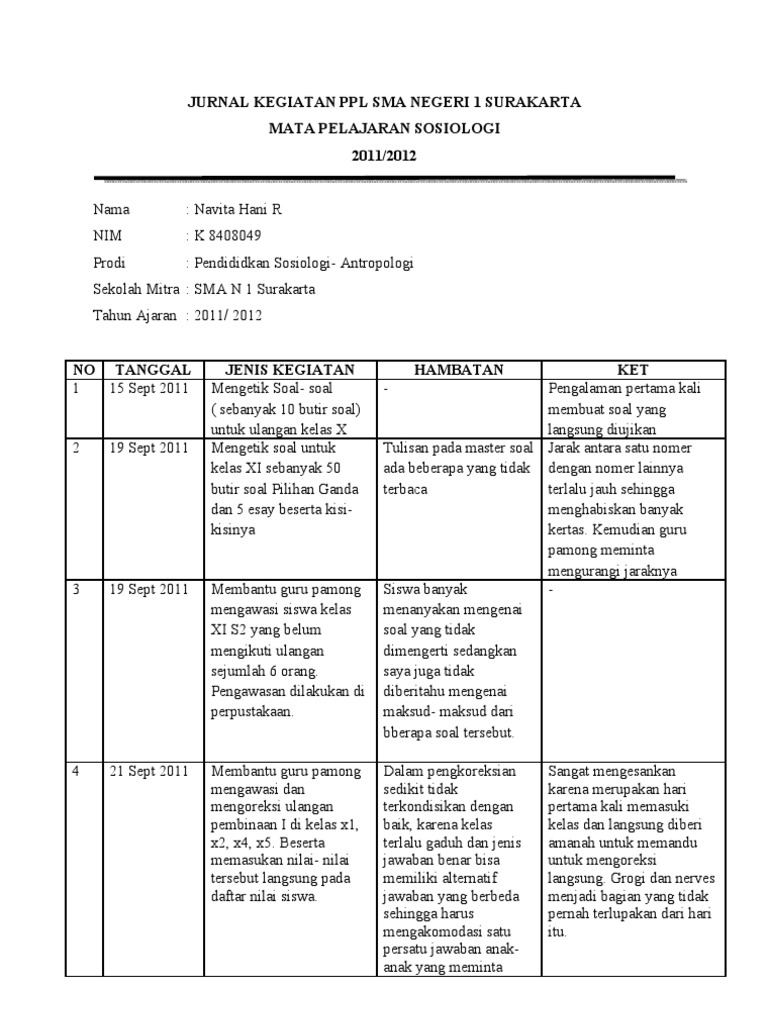 JURNAL KEGIATAN PPL SMA NEGERI 1 SURAKARTA
MATA PELAJARAN SOSIOLOGI
2011/2012

Nama : Navita Hani R
NIM : K 8408049
Prodi : Pendididkan Sosiologi- Antropologi
Sekolah Mitra : SMA N 1 Surakarta
Tahun Ajaran : 2011/ 2012

| NO | TANGGAL | JENIS KEGIATAN | HAMBATAN | KET |
|---|---|---|---|---|
| 1 | 15 Sept 2011 | Mengetik Soal- soal ( sebanyak 10 butir soal) untuk ulangan kelas X | - | Pengalaman pertama kali membuat soal yang langsung diujikan |
| 2 | 19 Sept 2011 | Mengetik soal untuk kelas XI sebanyak 50 butir soal Pilihan Ganda dan 5 esay beserta kisi-kisinya | Tulisan pada master soal ada beberapa yang tidak terbaca | Jarak antara satu nomer dengan nomer lainnya terlalu jauh sehingga menghabiskan banyak kertas. Kemudian guru pamong meminta mengurangi jaraknya |
| 3 | 19 Sept 2011 | Membantu guru pamong mengawasi siswa kelas XI S2 yang belum mengikuti ulangan sejumlah 6 orang. Pengawasan dilakukan di perpustakaan. | Siswa banyak menanyakan mengenai soal yang tidak dimengerti sedangkan saya juga tidak diberitahu mengenai maksud- maksud dari bberapa soal tersebut. | - |
| 4 | 21 Sept 2011 | Membantu guru pamong mengawasi dan mengoreksi ulangan pembinaan I di kelas x1, x2, x4, x5. Beserta memasukan nilai- nilai tersebut langsung pada daftar nilai siswa. | Dalam pengkoreksian sedikit tidak terkondisikan dengan baik, karena kelas terlalu gaduh dan jenis jawaban benar bisa memiliki alternatif jawaban yang berbeda sehingga harus mengakomodasi satu persatu jawaban anak-anak yang meminta | Sangat mengesankan karena merupakan hari pertama kali memasuki kelas dan langsung diberi amanah untuk memandu untuk mengoreksi langsung. Grogi dan nerves menjadi bagian yang tidak pernah terlupakan dari hari itu. |